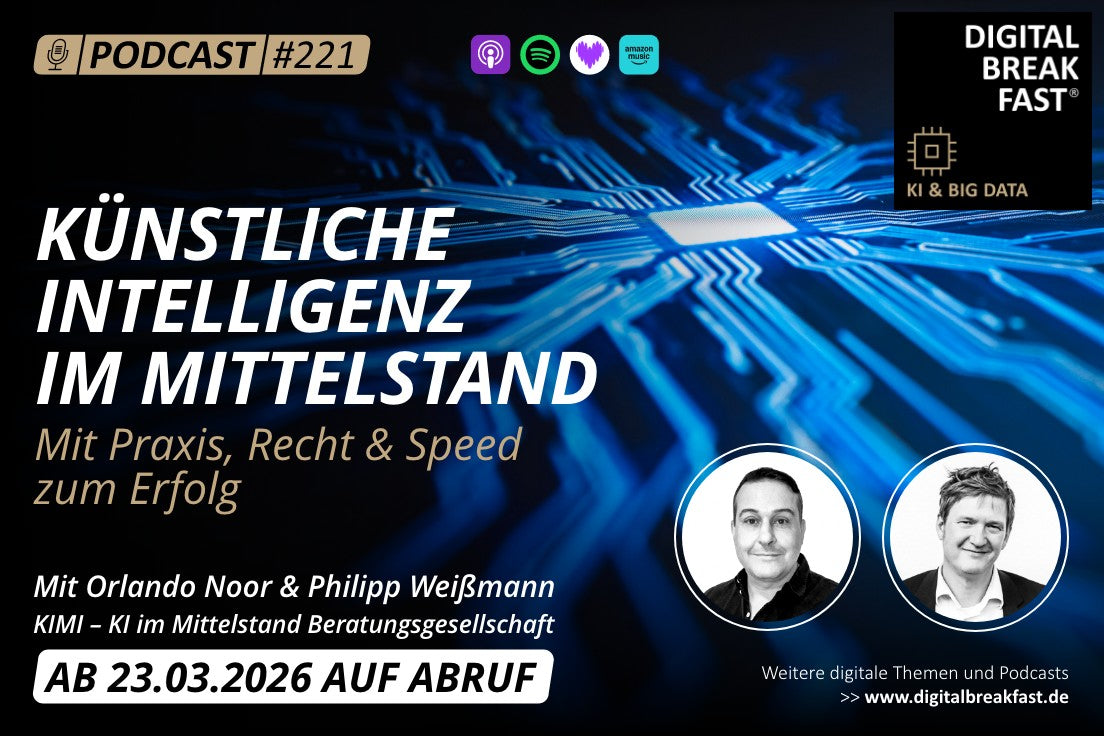 PODCAST #221

amazon music

DIGITAL BREAK FAST®

KI & BIG DATA

KÜNSTLICHE INTELLIGENZ IM MITTELSTAND

Mit Praxis, Recht & Speed zum Erfolg

Mit Orlando Noor & Philipp Weißmann
KIMI – KI im Mittelstand Beratungsgesellschaft

AB 23.03.2026 AUF ABRUF

Weitere digitale Themen und Podcasts
>> www.digitalbreakfast.de